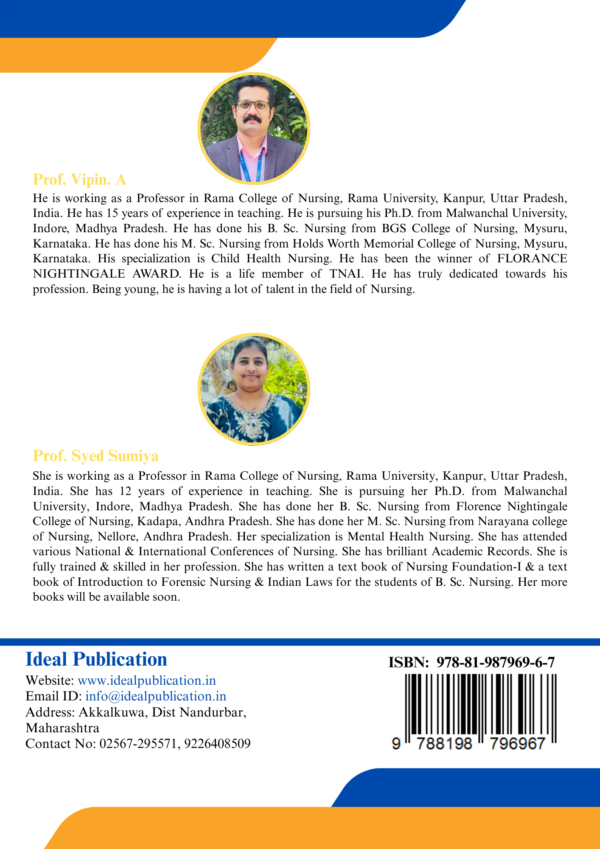 Prof. Vipin. A

He is working as a Professor in Rama College of Nursing, Rama University, Kanpur, Uttar Pradesh, India. He has 15 years of experience in teaching. He is pursuing his Ph.D. from Malwanchal University, Indore, Madhya Pradesh. He has done his B. Sc. Nursing from BGS College of Nursing, Mysuru, Karnataka. He has done his M. Sc. Nursing from Holds Worth Memorial College of Nursing, Mysuru, Karnataka. His specialization is Child Health Nursing. He has been the winner of FLORANCE NIGHTINGALE AWARD. He is a life member of TNAI. He has truly dedicated towards his profession. Being young, he is having a lot of talent in the field of Nursing.

Prof. Syed Sumiya

She is working as a Professor in Rama College of Nursing, Rama University, Kanpur, Uttar Pradesh, India. She has 12 years of experience in teaching. She is pursuing her Ph.D. from Malwanchal University, Indore, Madhya Pradesh. She has done her B. Sc. Nursing from Florence Nightingale College of Nursing, Kadapa, Andhra Pradesh. She has done her M. Sc. Nursing from Narayana college of Nursing, Nellore, Andhra Pradesh. Her specialization is Mental Health Nursing. She has attended various National & International Conferences of Nursing. She has brilliant Academic Records. She is fully trained & skilled in her profession. She has written a text book of Nursing Foundation-I & a text book of Introduction to Forensic Nursing & Indian Laws for the students of B. Sc. Nursing. Her more books will be available soon.

Ideal Publication
Website: www.idealpublication.in
Email ID: info@idealpublication.in
Address: Akkalkuwa, Dist Nandurbar, Maharashtra
Contact No: 02567-295571, 9226408509

ISBN: 978-81-987969-6-7
9 788198 796967